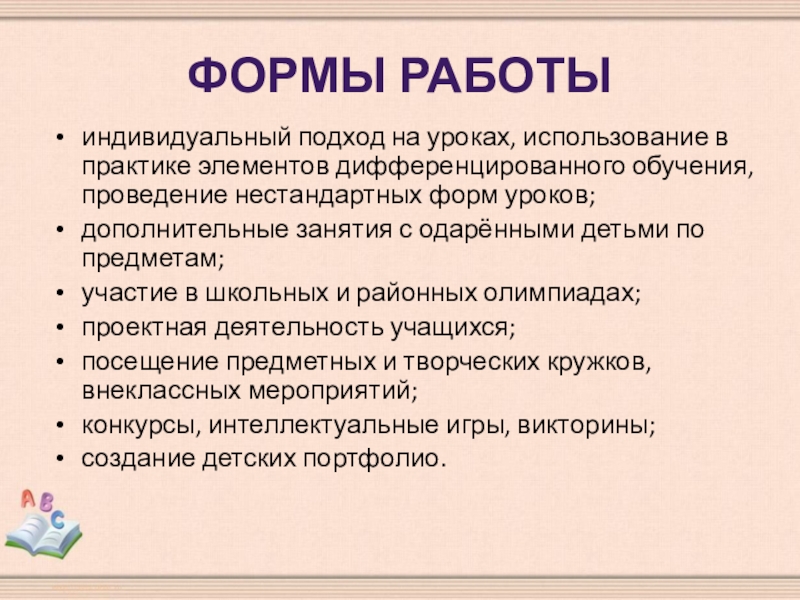 ФОРМЫ РАБОТЫ

• индивидуальный подход на уроках, использование в практике элементов дифференцированного обучения, проведение нестандартных форм уроков;
• дополнительные занятия с одарёнными детьми по предметам;
• участие в школьных и районных олимпиадах;
• проектная деятельность учащихся;
• посещение предметных и творческих кружков, внеклассных мероприятий;
• конкурсы, интеллектуальные игры, викторины;
• создание детских портфолио.

A B C